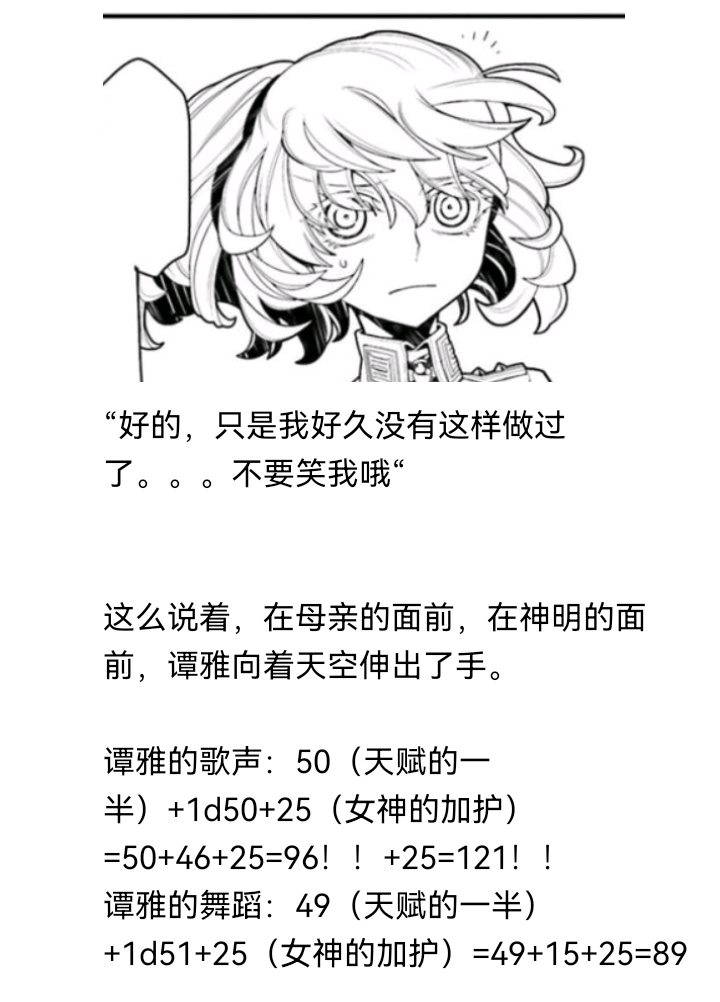 “好的，只是我好久没有这样做过了。。。不要笑我哦“

这么说着，在母亲的面前，在神明的面前，谭雅向着天空伸出了手。

谭雅的歌声：50（天赋的一半）+1d50+25（女神的加护）=50+46+25=96！！+25=121！！
谭雅的舞蹈：49（天赋的一半）+1d51+25（女神的加护）=49+15+25=89